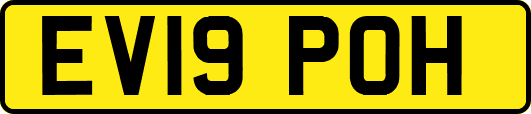 EV19 POH